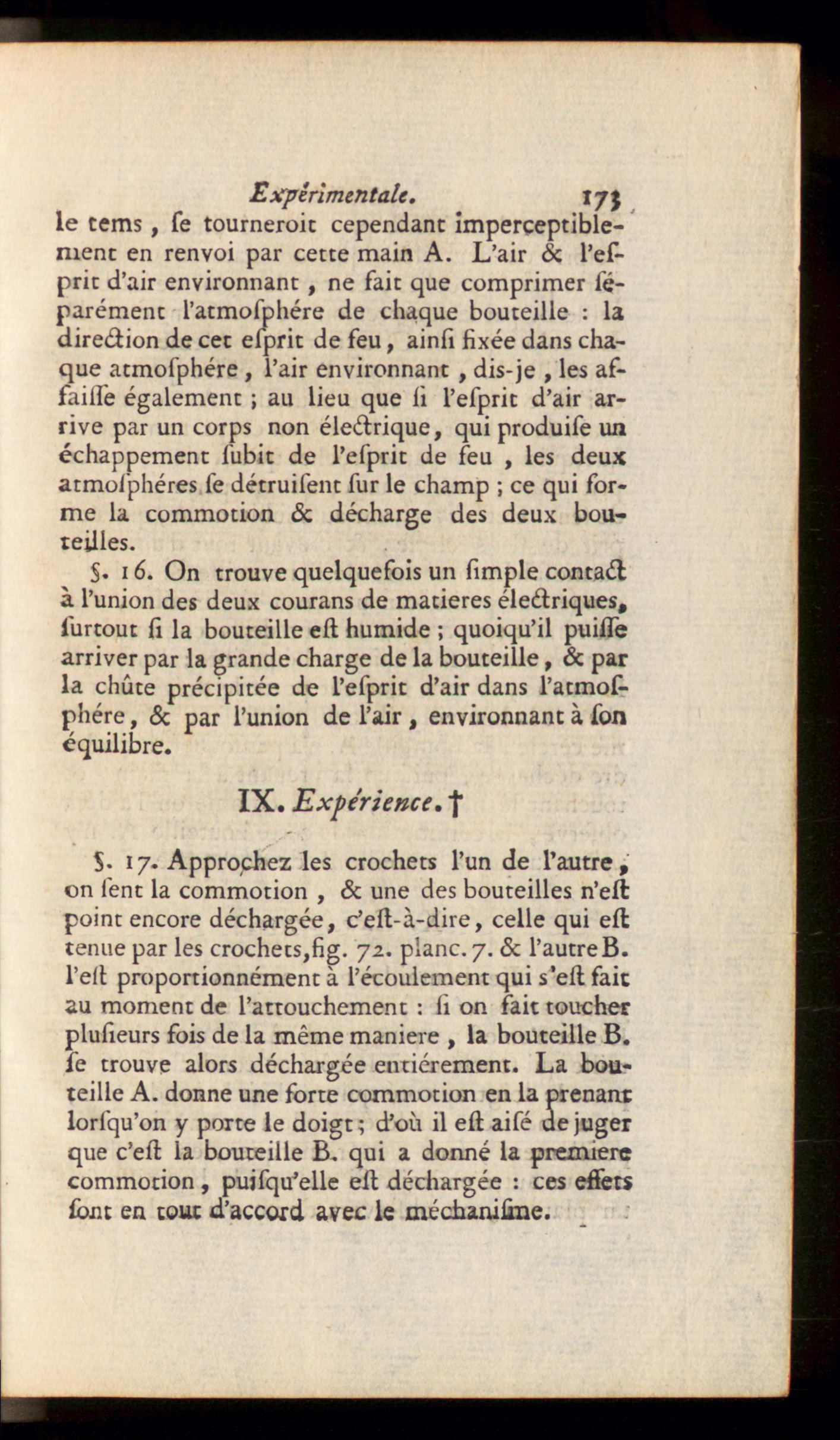 Expérimentale. 173

le tems, ſe tourneroit cependant imperceptiblement en renvoi par cette main A. L'air & l'eſprit d'air environnant, ne fait que comprimer ſéparément l'atmoſphére de chaque bouteille : la direction de cet eſprit de feu, ainſi fixée dans chaque atmoſphére, l'air environnant, dis-je, les affaiſſe également ; au lieu que ſi l'eſprit d'air arrive par un corps non électrique, qui produiſe un échappement ſubit de l'eſprit de feu, les deux atmoſphéres ſe détruiſent ſur le champ ; ce qui forme la commotion & décharge des deux bouteilles.

§. 16. On trouve quelquefois un ſimple contact à l'union des deux courans de matieres électriques, ſurtout ſi la bouteille eſt humide ; quoiqu'il puiſſe arriver par la grande charge de la bouteille, & par la chûte précipitée de l'eſprit d'air dans l'atmoſphére, & par l'union de l'air, environnant à ſon équilibre.

IX. Expérience. †

§. 17. Approchez les crochets l'un de l'autre, on ſent la commotion, & une des bouteilles n'eſt point encore déchargée, c'eſt-à-dire, celle qui eſt tenue par les crochets, fig. 72. planc. 7. & l'autre B. l'eſt proportionnément à l'écoulement qui s'eſt fait au moment de l'attouchement : ſi on fait toucher pluſieurs fois de la même maniere, la bouteille B. ſe trouve alors déchargée entiérement. La bouteille A. donne une forte commotion en la prenant lorſqu'on y porte le doigt ; d'où il eſt aiſé de juger que c'eſt la bouteille B. qui a donné la premiere commotion, puiſqu'elle eſt déchargée : ces effets ſont en tout d'accord avec le méchaniſme.